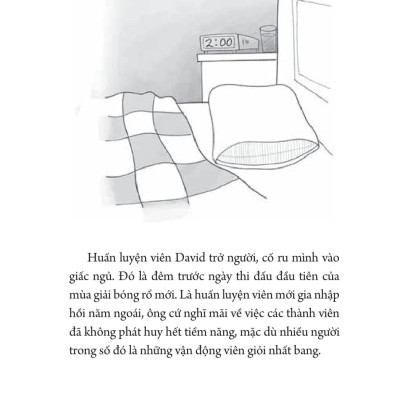 2:00

Huấn luyện viên David trở người, cố ru mình vào giấc ngủ. Đó là đêm trước ngày thi đấu đầu tiên của mùa giải bóng rổ mới. Là huấn luyện viên mới gia nhập hồi năm ngoái, ông cứ nghĩ mãi về việc các thành viên đã không phát huy hết tiềm năng, mặc dù nhiều người trong số đó là những vận động viên giỏi nhất bang.